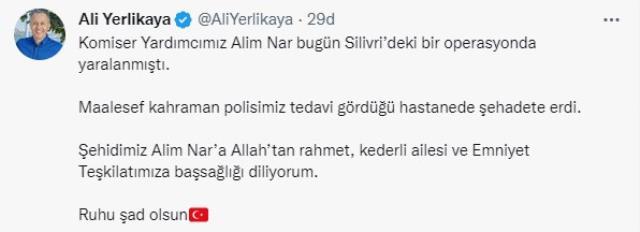 Ali Yerlikaya @AliYerlikaya · 29d
...
Komiser Yardımcımız Alim Nar bugün Silivri'deki bir operasyonda yaralanmıştı.

Maalesef kahraman polisimiz tedavi gördüğü hastanede şehadete erdi.

Şehidimiz Alim Nar'a Allah'tan rahmet, kederli ailesi ve Emniyet Teşkilatımıza başsağlığı diliyorum.

Ruhu şad olsun🇹🇷